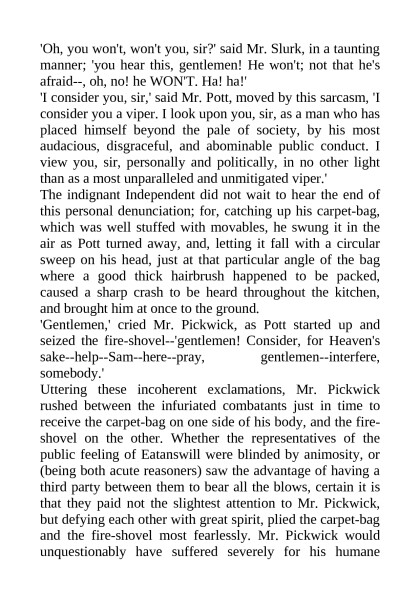 'Oh, you won't, won't you, sir?' said Mr. Slurk, in a taunting manner; 'you hear this, gentlemen! He won't; not that he's afraid--, oh, no! he WON'T. Ha! ha!'

'I consider you, sir,' said Mr. Pott, moved by this sarcasm, 'I consider you a viper. I look upon you, sir, as a man who has placed himself beyond the pale of society, by his most audacious, disgraceful, and abominable public conduct. I view you, sir, personally and politically, in no other light than as a most unparalleled and unmitigated viper.'

The indignant Independent did not wait to hear the end of this personal denunciation; for, catching up his carpet-bag, which was well stuffed with movables, he swung it in the air as Pott turned away, and, letting it fall with a circular sweep on his head, just at that particular angle of the bag where a good thick hairbrush happened to be packed, caused a sharp crash to be heard throughout the kitchen, and brought him at once to the ground.

'Gentlemen,' cried Mr. Pickwick, as Pott started up and seized the fire-shovel--'gentlemen! Consider, for Heaven's sake--help--Sam--here--pray, gentlemen--interfere, somebody.'

Uttering these incoherent exclamations, Mr. Pickwick rushed between the infuriated combatants just in time to receive the carpet-bag on one side of his body, and the fire-shovel on the other. Whether the representatives of the public feeling of Eatanswill were blinded by animosity, or (being both acute reasoners) saw the advantage of having a third party between them to bear all the blows, certain it is that they paid not the slightest attention to Mr. Pickwick, but defying each other with great spirit, plied the carpet-bag and the fire-shovel most fearlessly. Mr. Pickwick would unquestionably have suffered severely for his humane